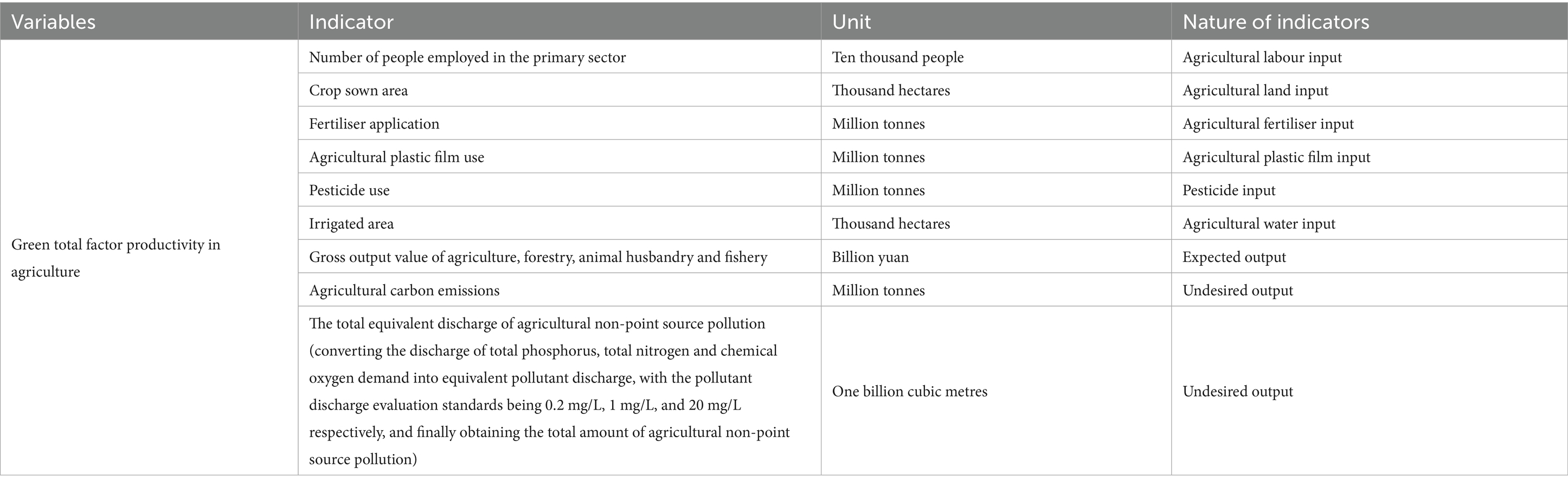 | Variables | Indicator | Unit | Nature of indicators |
|---|---|---|---|
| Green total factor productivity in agriculture | Number of people employed in the primary sector | Ten thousand people | Agricultural labour input |
| | Crop sown area | Thousand hectares | Agricultural land input |
| | Fertiliser application | Million tonnes | Agricultural fertiliser input |
| | Agricultural plastic film use | Million tonnes | Agricultural plastic film input |
| | Pesticide use | Million tonnes | Pesticide input |
| | Irrigated area | Thousand hectares | Agricultural water input |
| | Gross output value of agriculture, forestry, animal husbandry and fishery | Billion yuan | Expected output |
| | Agricultural carbon emissions | Million tonnes | Undesired output |
| | The total equivalent discharge of agricultural non-point source pollution (converting the discharge of total phosphorus, total nitrogen and chemical oxygen demand into equivalent pollutant discharge, with the pollutant discharge evaluation standards being 0.2 mg/L, 1 mg/L, and 20 mg/L respectively, and finally obtaining the total amount of agricultural non-point source pollution) | One billion cubic metres | Undesired output |